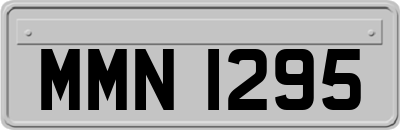 MMN 1295